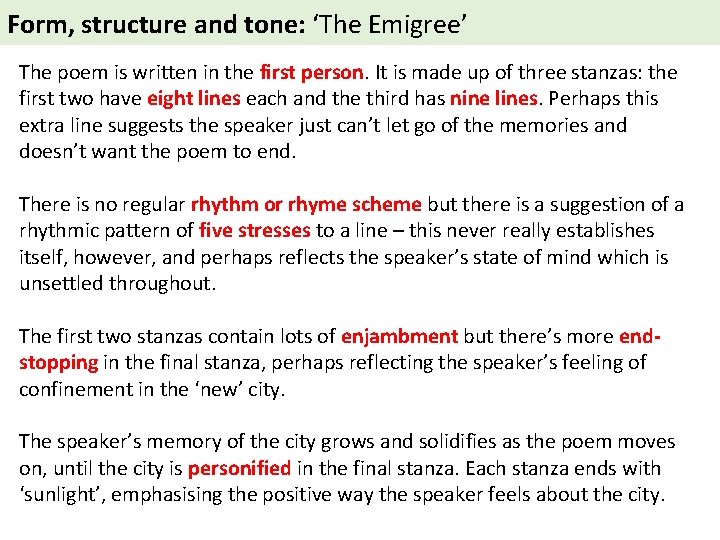 Form, structure and tone: ‘The Emigree’

The poem is written in the first person. It is made up of three stanzas: the first two have eight lines each and the third has nine lines. Perhaps this extra line suggests the speaker just can’t let go of the memories and doesn’t want the poem to end.

There is no regular rhythm or rhyme scheme but there is a suggestion of a rhythmic pattern of five stresses to a line – this never really establishes itself, however, and perhaps reflects the speaker’s state of mind which is unsettled throughout.

The first two stanzas contain lots of enjambment but there’s more end-stopping in the final stanza, perhaps reflecting the speaker’s feeling of confinement in the ‘new’ city.

The speaker’s memory of the city grows and solidifies as the poem moves on, until the city is personified in the final stanza. Each stanza ends with ‘sunlight’, emphasising the positive way the speaker feels about the city.